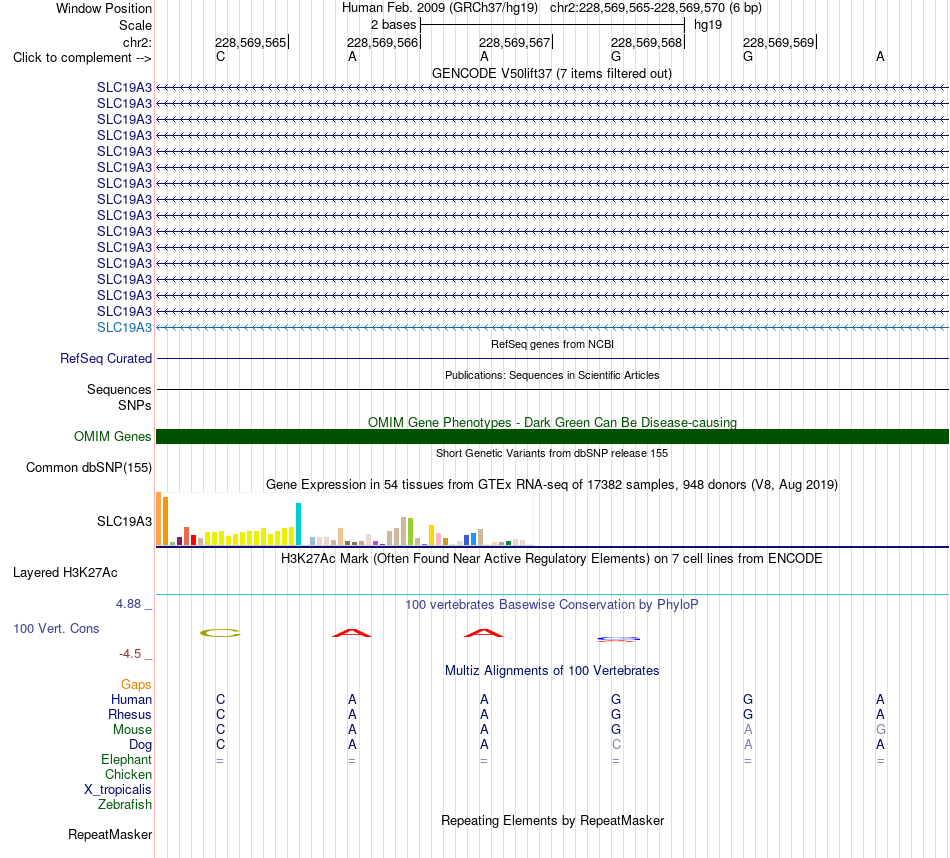 Window Position Human Feb. 2009 (GRCh37/hg19) chr2:228,569,565-228,569,570 (6 bp)
Scale 2 bases hg19
chr2: 228,569,565 228,569,566 228,569,567 228,569,568 228,569,569
Click to complement --> C A A G G A
GENCODE V50lift37 (7 items filtered out)
SLC19A3
SLC19A3
SLC19A3
SLC19A3
SLC19A3
SLC19A3
SLC19A3
SLC19A3
SLC19A3
SLC19A3
SLC19A3
SLC19A3
SLC19A3
SLC19A3
SLC19A3
SLC19A3
RefSeq genes from NCBI
RefSeq Curated
Publications: Sequences in Scientific Articles
Sequences
SNPs
OMIM Gene Phenotypes - Dark Green Can Be Disease-causing
OMIM Genes
Short Genetic Variants from dbSNP release 155
Common dbSNP(155)
Gene Expression in 54 tissues from GTEx RNA-seq of 17382 samples, 948 donors (V8, Aug 2019)
SLC19A3
H3K27Ac Mark (Often Found Near Active Regulatory Elements) on 7 cell lines from ENCODE
Layered H3K27Ac
4.88 _
100 vertebrates Basewise Conservation by PhyloP
100 Vert. Cons
-4.5 _
Multiz Alignments of 100 Vertebrates
Gaps
Human C A A G G A
Rhesus C A A G G A
Mouse C A A G A G
Dog C A A C A A
Elephant = = = = = =
Chicken
X_tropicalis
Zebrafish
Repeating Elements by RepeatMasker
RepeatMasker